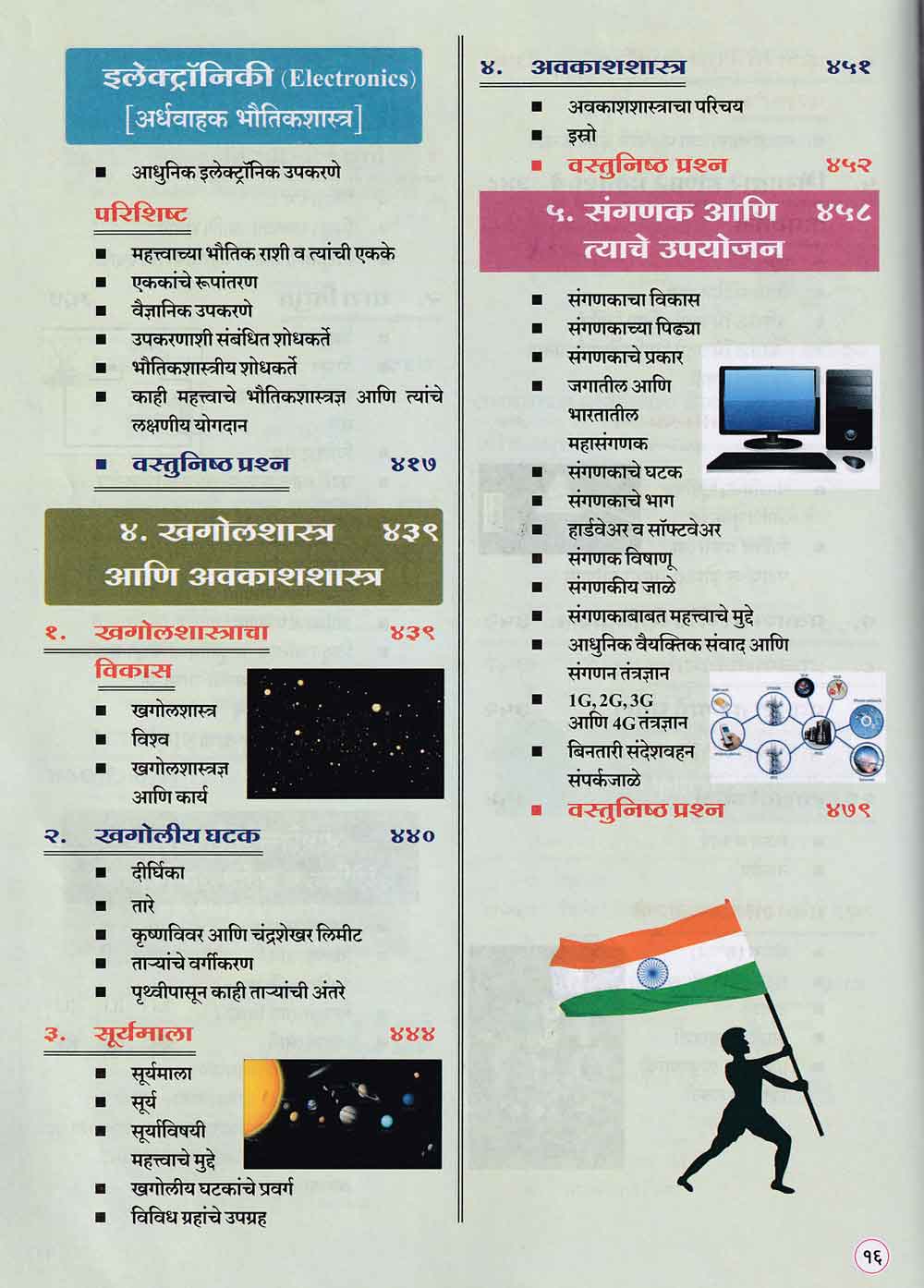 इलेक्ट्रॉनिकी (Electronics)
[अर्धवाहक भौतिकशास्त्र]

■ आधुनिक इलेक्ट्रॉनिक उपकरणे

परिशिष्ट

■ महत्त्वाच्या भौतिक राशी व त्यांची एकके
■ एककांचे रूपांतरण
■ वैज्ञानिक उपकरणे
■ उपकरणाशी संबंधित शोधकर्ते
■ भौतिकशास्त्रीय शोधकर्ते
■ काही महत्त्वाचे भौतिकशास्त्रज्ञ आणि त्यांचे लक्षणीय योगदान
■ वस्तुनिष्ठ प्रश्न ४१७

४. खगोलशास्त्र आणि अवकाशशास्त्र ४३९

१. खगोलशास्त्राचा विकास ४३९
■ खगोलशास्त्र
■ विश्व
■ खगोलशास्त्रज्ञ आणि कार्य

२. खगोलीय घटक ४४०
■ दीर्घिका
■ तारे
■ कृष्णविवर आणि चंद्रशेखर लिमीट
■ ताऱ्यांचे वर्गीकरण
■ पृथ्वीपासून काही ताऱ्यांची अंतरे

३. सूर्यमाला ४४४
■ सूर्यमाला
■ सूर्य
■ सूर्याविषयी महत्त्वाचे मुद्दे
■ खगोलीय घटकांचे प्रवर्ग
■ विविध ग्रहांचे उपग्रह

४. अवकाशशास्त्र ४५१
■ अवकाशशास्त्राचा परिचय
■ इस्रो
■ वस्तुनिष्ठ प्रश्न ४५२

५. संगणक आणि त्याचे उपयोजन ४५८

■ संगणकाचा विकास
■ संगणकाच्या पिढ्या
■ संगणकाचे प्रकार
■ जगातील आणि भारतातील महासंगणक
■ संगणकाचे घटक
■ संगणकाचे भाग
■ हार्डवेअर व सॉफ्टवेअर
■ संगणक विषाणू
■ संगणकीय जाळे
■ संगणकाबाबत महत्त्वाचे मुद्दे
■ आधुनिक वैयक्तिक संवाद आणि संगणन तंत्रज्ञान
■ 1G, 2G, 3G आणि 4G तंत्रज्ञान
■ बिनतारी संदेशवहन संपर्कजाळे
■ वस्तुनिष्ठ प्रश्न ४७९

१६